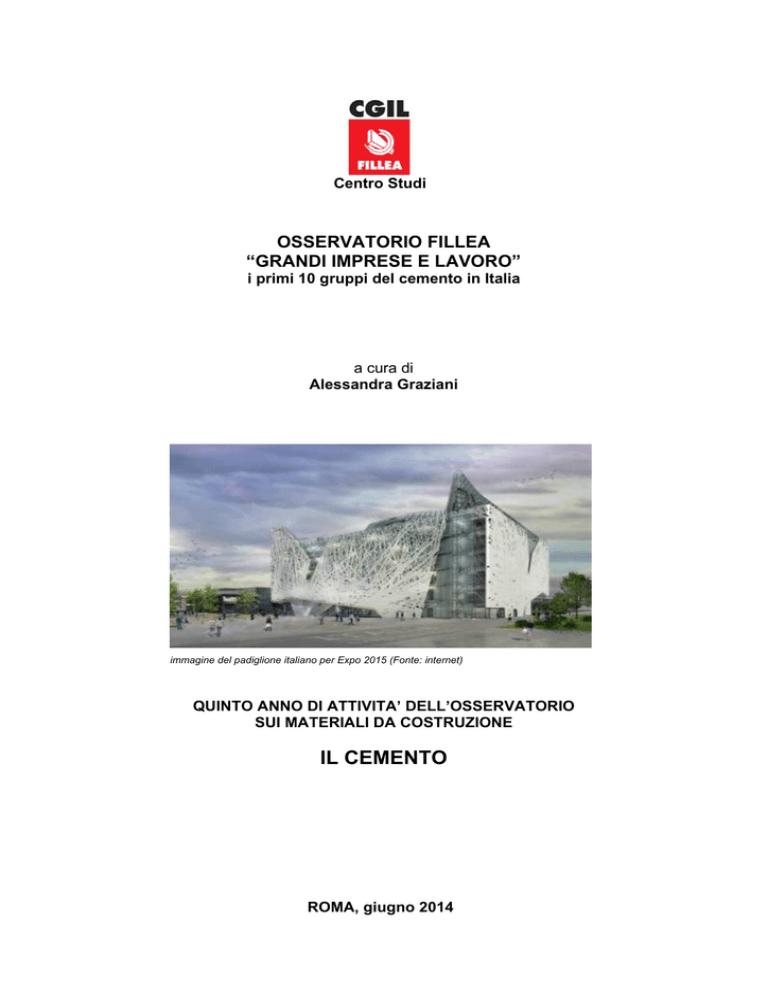 CGIL

FILLEA

Centro Studi

OSSERVATORIO FILLEA
“GRANDI IMPRESE E LAVORO”
i primi 10 gruppi del cemento in Italia

a cura di
Alessandra Graziani

immagine del padiglione italiano per Expo 2015 (Fonte: internet)

QUINTO ANNO DI ATTIVITA’ DELL’OSSERVATORIO
SUI MATERIALI DA COSTRUZIONE

IL CEMENTO

ROMA, giugno 2014